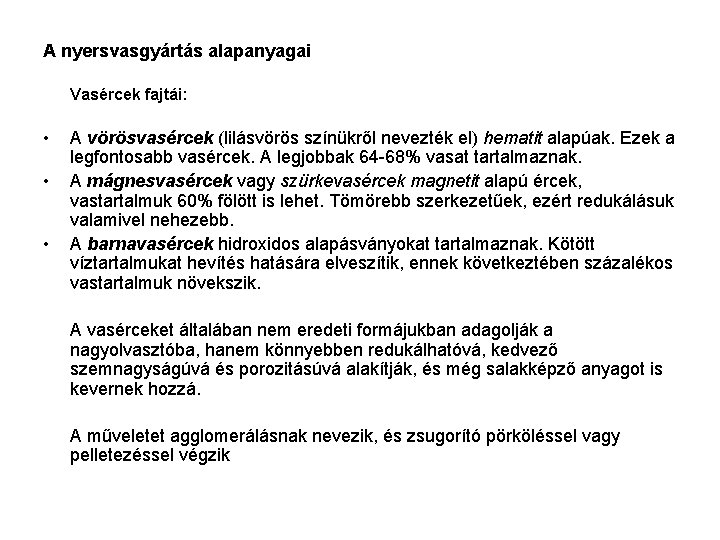 A nyersvasgyártás alapanyagai

Vasércek fajtái:

• A vörösvasércek (lilásvörös színükről nevezték el) hematit alapúak. Ezek a legfontosabb vasércek. A legjobbak 64-68% vasat tartalmaznak.
• A mágnesvasércek vagy szürkevasércek magnetit alapú ércek, vastartalmuk 60% fölött is lehet. Tömörebb szerkezetűek, ezért redukálásuk valamivel nehezebb.
• A barnavasércek hidroxidos alapásványokat tartalmaznak. Kötött víztartalmukat hevítés hatására elveszítik, ennek következtében százalékos vastartalmuk növekszik.

A vasérceket általában nem eredeti formájukban adagolják a nagyolvasztóba, hanem könnyebben redukálhatóvá, kedvező szemnagyságúvá és porozitásúvá alakítják, és még salakképző anyagot is kevernek hozzá.

A műveletet agglomerálásnak nevezik, és zsugorító pörköléssel vagy pelletezéssel végzik